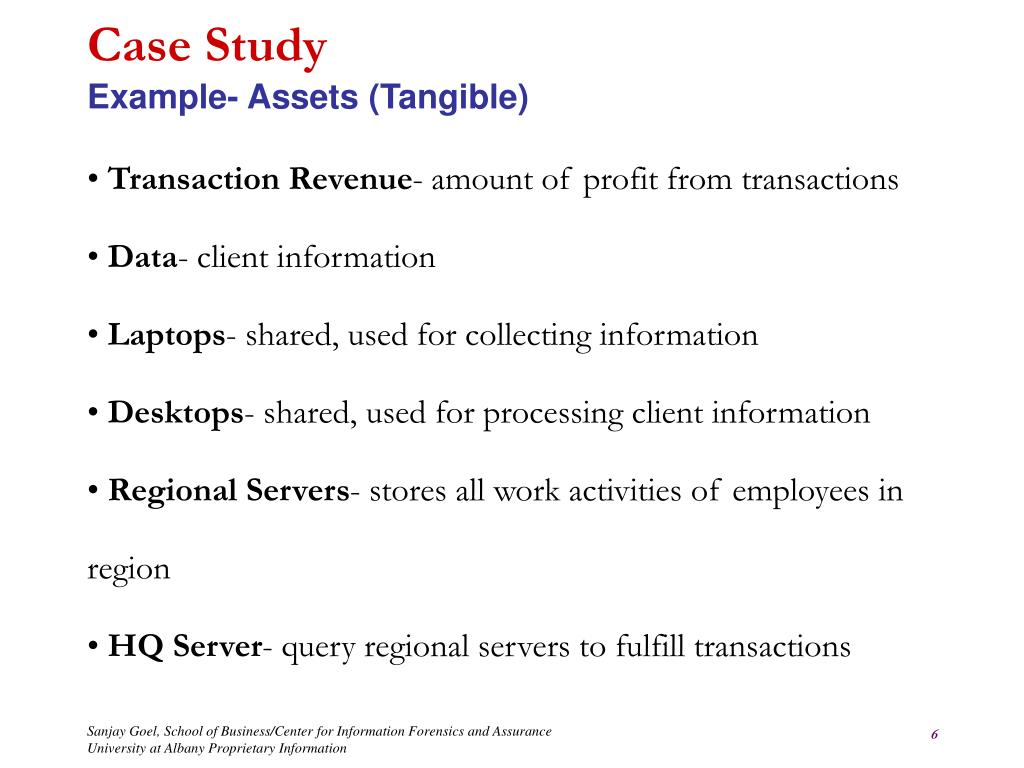 Case Study
Example- Assets (Tangible)

• Transaction Revenue- amount of profit from transactions

• Data- client information

• Laptops- shared, used for collecting information

• Desktops- shared, used for processing client information

• Regional Servers- stores all work activities of employees in region

• HQ Server- query regional servers to fulfill transactions

Sanjay Goel, School of Business/Center for Information Forensics and Assurance
University at Albany Proprietary Information

6